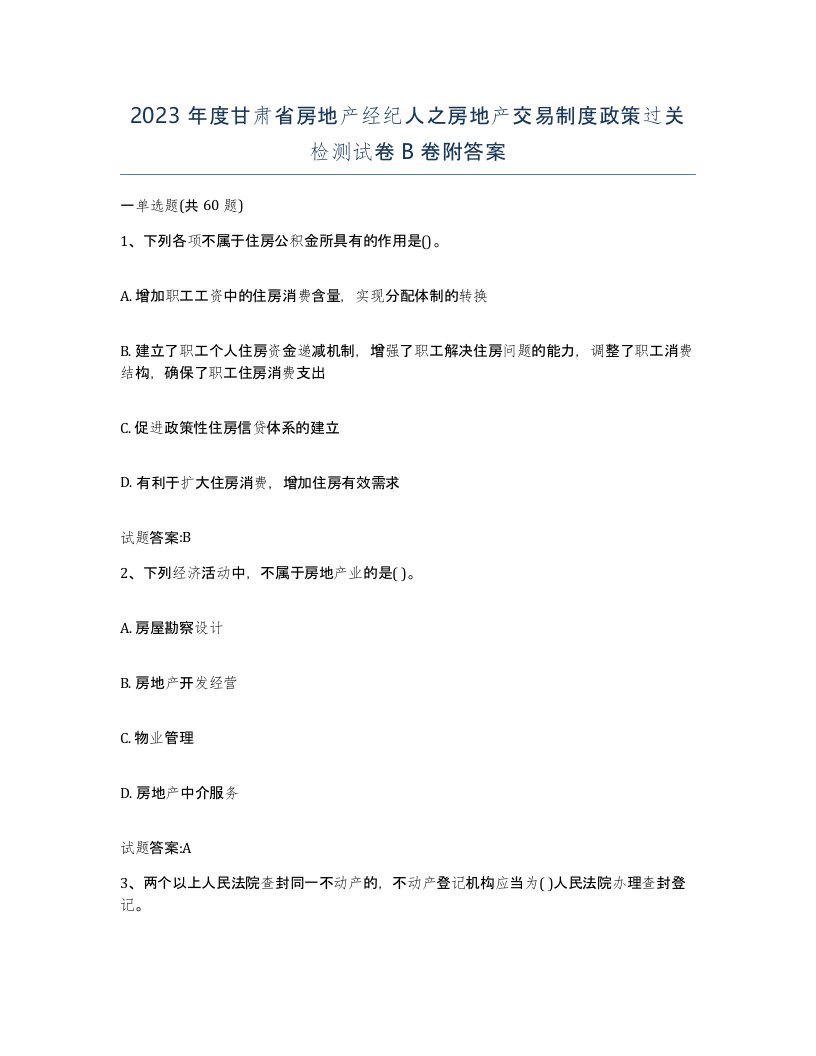 2023 年度甘肃省房地产经纪人之房地产交易制度政策过关检测试卷 B 卷附答案

一单选题(共 60 题)

1、下列各项不属于住房公积金所具有的作用是()。

A. 增加职工工资中的住房消费含量，实现分配体制的转换

B. 建立了职工个人住房资金递减机制，增强了职工解决住房问题的能力，调整了职工消费结构，确保了职工住房消费支出

C. 促进政策性住房信贷体系的建立

D. 有利于扩大住房消费，增加住房有效需求

试题答案:B

2、下列经济活动中，不属于房地产业的是( )。

A. 房屋勘察设计

B. 房地产开发经营

C. 物业管理

D. 房地产中介服务

试题答案:A

3、两个以上人民法院查封同一不动产的，不动产登记机构应当为( )人民法院办理查封登记。